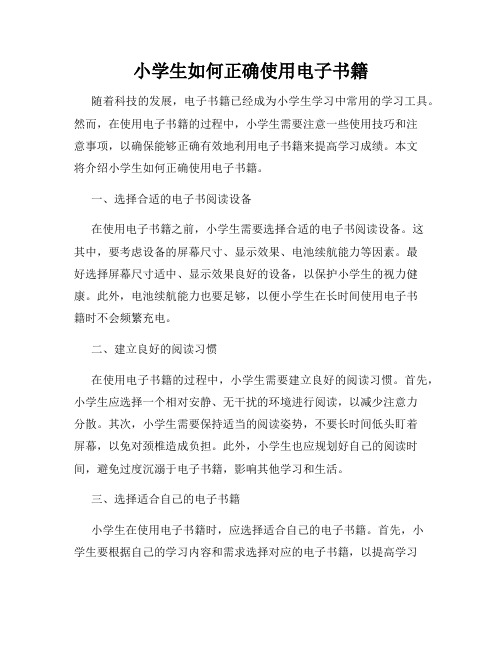 小学生如何正确使用电子书籍

随着科技的发展，电子书籍已经成为小学生学习中常用的学习工具。然而，在使用电子书籍的过程中，小学生需要注意一些使用技巧和注意事项，以确保能够正确有效地利用电子书籍来提高学习成绩。本文将介绍小学生如何正确使用电子书籍。

一、选择合适的电子书阅读设备

在使用电子书籍之前，小学生需要选择合适的电子书阅读设备。这其中，要考虑设备的屏幕尺寸、显示效果、电池续航能力等因素。最好选择屏幕尺寸适中、显示效果良好的设备，以保护小学生的视力健康。此外，电池续航能力也要足够，以便小学生在长时间使用电子书籍时不会频繁充电。

二、建立良好的阅读习惯

在使用电子书籍的过程中，小学生需要建立良好的阅读习惯。首先，小学生应选择一个相对安静、无干扰的环境进行阅读，以减少注意力分散。其次，小学生需要保持适当的阅读姿势，不要长时间低头盯着屏幕，以免对颈椎造成负担。此外，小学生也应规划好自己的阅读时间，避免过度沉溺于电子书籍，影响其他学习和生活。

三、选择适合自己的电子书籍

小学生在使用电子书籍时，应选择适合自己的电子书籍。首先，小学生要根据自己的学习内容和需求选择对应的电子书籍，以提高学习